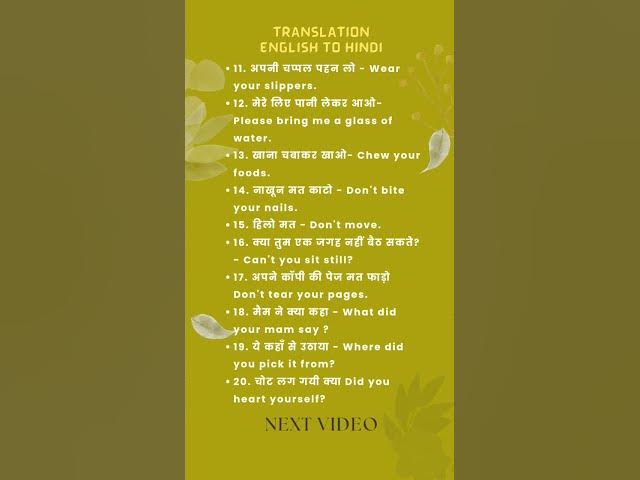 TRANSLATION
ENGLISH TO HINDI

• 11. अपनी चप्पल पहन लो - Wear your slippers.
• 12. मेरे लिए पानी लेकर आओ- Please bring me a glass of water.
• 13. खाना चबाकर खाओ- Chew your foods.
• 14. नाखून मत काटो - Don't bite your nails.
• 15. हिलो मत - Don't move.
• 16. क्या तुम एक जगह नहीं बैठ सकते? - Can't you sit still?
• 17. अपने कॉपी की पेज मत फाड़ो Don't tear your pages.
• 18. मैम ने क्या कहा - What did your mam say ?
• 19. ये कहाँ से उठाया - Where did you pick it from?
• 20. चोट लग गयी क्या Did you heart yourself?

NEXT VIDEO